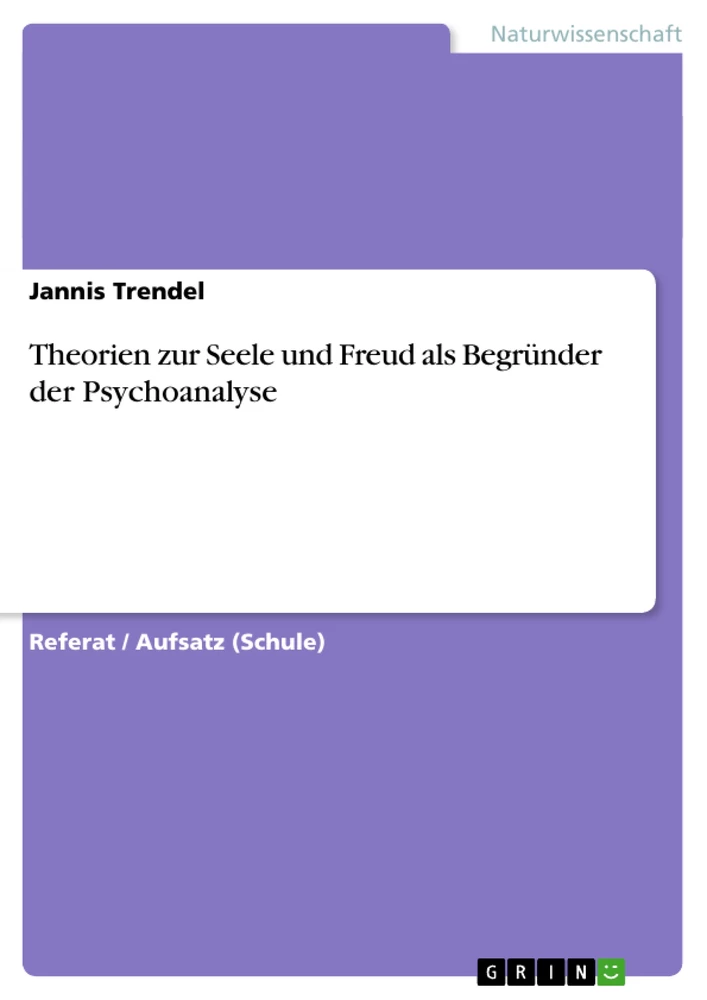 Naturwissenschaft

Jannis Trendel

Theorien zur Seele und Freud als Begründer der Psychoanalyse

Referat / Aufsatz (Schule)

GRIN